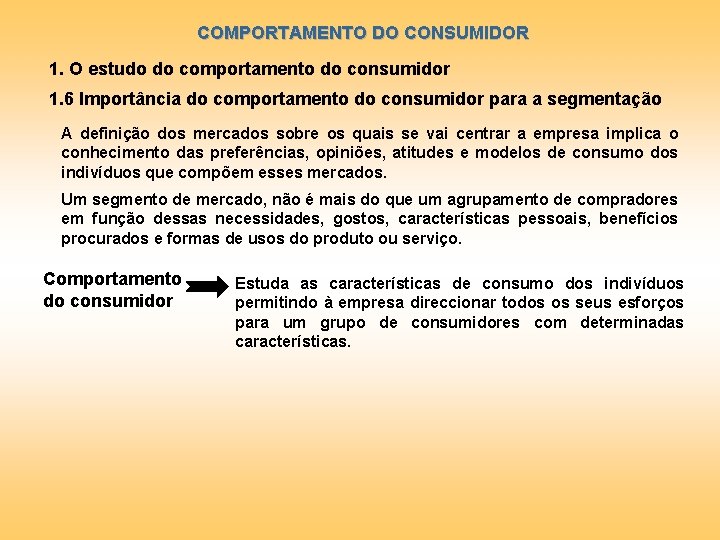 COMPORTAMENTO DO CONSUMIDOR

1. O estudo do comportamento do consumidor

1.6 Importância do comportamento do consumidor para a segmentação

A definição dos mercados sobre os quais se vai centrar a empresa implica o conhecimento das preferências, opiniões, atitudes e modelos de consumo dos indivíduos que compõem esses mercados.

Um segmento de mercado, não é mais do que um agrupamento de compradores em função dessas necessidades, gostos, características pessoais, benefícios procurados e formas de usos do produto ou serviço.

Comportamento do consumidor

Estuda as características de consumo dos indivíduos permitindo à empresa direccionar todos os seus esforços para um grupo de consumidores com determinadas características.